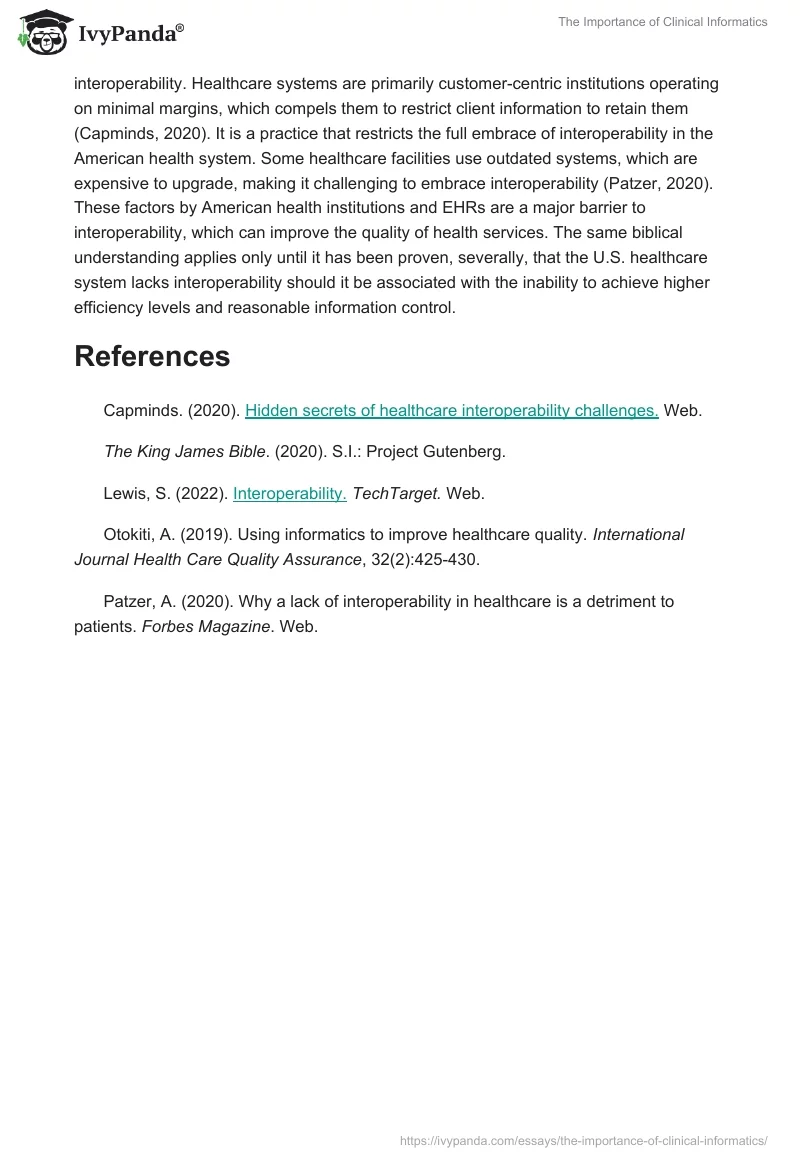 IvyPanda®

The Importance of Clinical Informatics

interoperability. Healthcare systems are primarily customer-centric institutions operating on minimal margins, which compels them to restrict client information to retain them (Capminds, 2020). It is a practice that restricts the full embrace of interoperability in the American health system. Some healthcare facilities use outdated systems, which are expensive to upgrade, making it challenging to embrace interoperability (Patzer, 2020). These factors by American health institutions and EHRs are a major barrier to interoperability, which can improve the quality of health services. The same biblical understanding applies only until it has been proven, severally, that the U.S. healthcare system lacks interoperability should it be associated with the inability to achieve higher efficiency levels and reasonable information control.

References

Capminds. (2020). Hidden secrets of healthcare interoperability challenges. Web.

The King James Bible. (2020). S.I.: Project Gutenberg.

Lewis, S. (2022). Interoperability. TechTarget. Web.

Otokiti, A. (2019). Using informatics to improve healthcare quality. International Journal Health Care Quality Assurance, 32(2):425-430.

Patzer, A. (2020). Why a lack of interoperability in healthcare is a detriment to patients. Forbes Magazine. Web.

https://ivypanda.com/essays/the-importance-of-clinical-informatics/